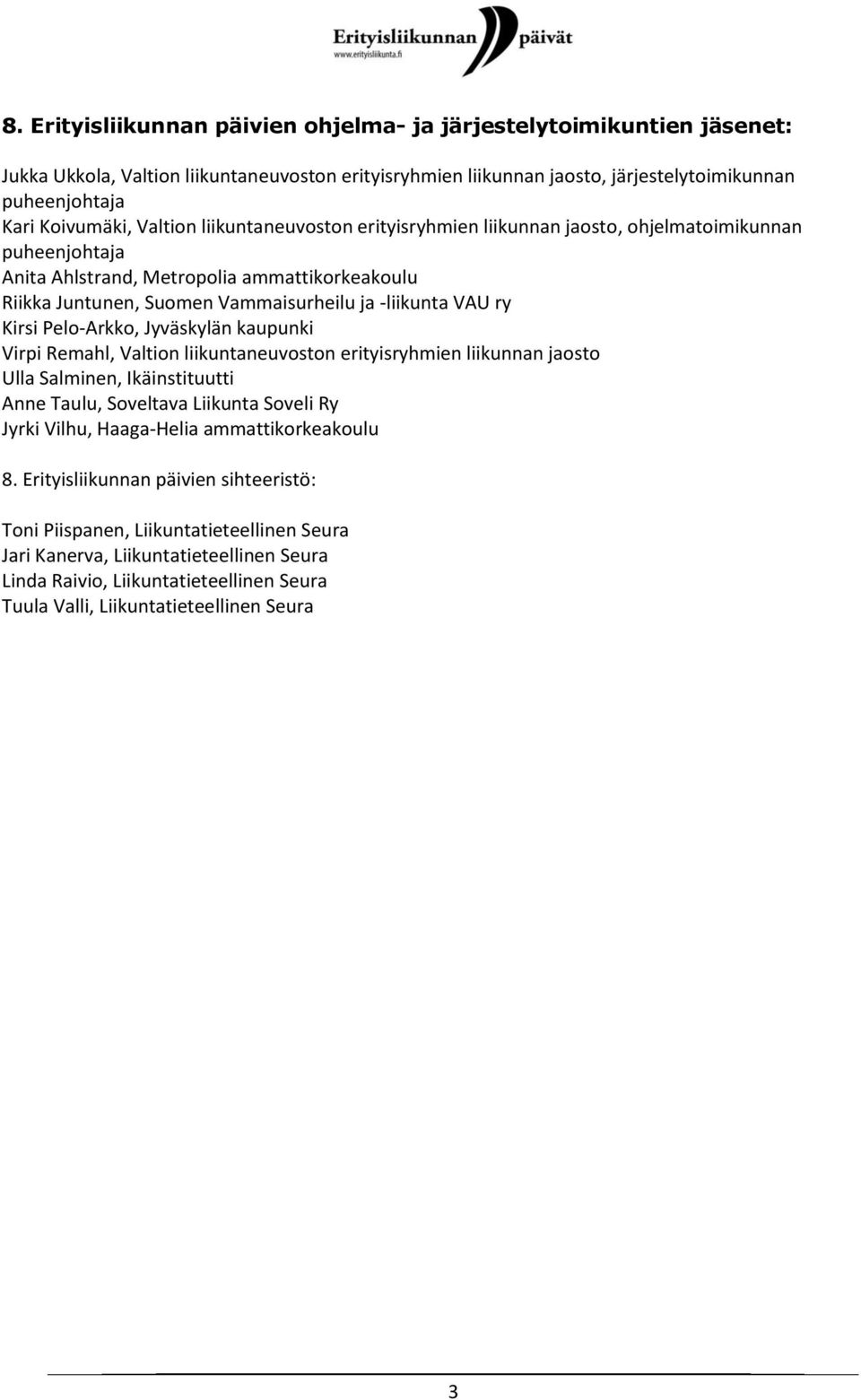 Erityisliikunnan päivät
www.erityisliikunta.fi

8. Erityisliikunnan päivien ohjelma- ja järjestelytoimikuntien jäsenet:

Jukka Ukkola, Valtion liikuntaneuvoston erityisryhmien liikunnan jaosto, järjestelytoimikunnan puheenjohtaja
Kari Koivumäki, Valtion liikuntaneuvoston erityisryhmien liikunnan jaosto, ohjelmatoimikunnan puheenjohtaja
Anita Ahlstrand, Metropolia ammattikorkeakoulu
Riikka Juntunen, Suomen Vammaisurheilu ja -liikunta VAU ry
Kirsi Pelo-Arkko, Jyväskylän kaupunki
Virpi Remahl, Valtion liikuntaneuvoston erityisryhmien liikunnan jaosto
Ulla Salminen, Ikäinstituutti
Anne Taulu, Soveltava Liikunta Soveli Ry
Jyrki Vilhu, Haaga-Helia ammattikorkeakoulu

8. Erityisliikunnan päivien sihteeristö:

Toni Piispanen, Liikuntatieteellinen Seura
Jari Kanerva, Liikuntatieteellinen Seura
Linda Raivio, Liikuntatieteellinen Seura
Tuula Valli, Liikuntatieteellinen Seura

3